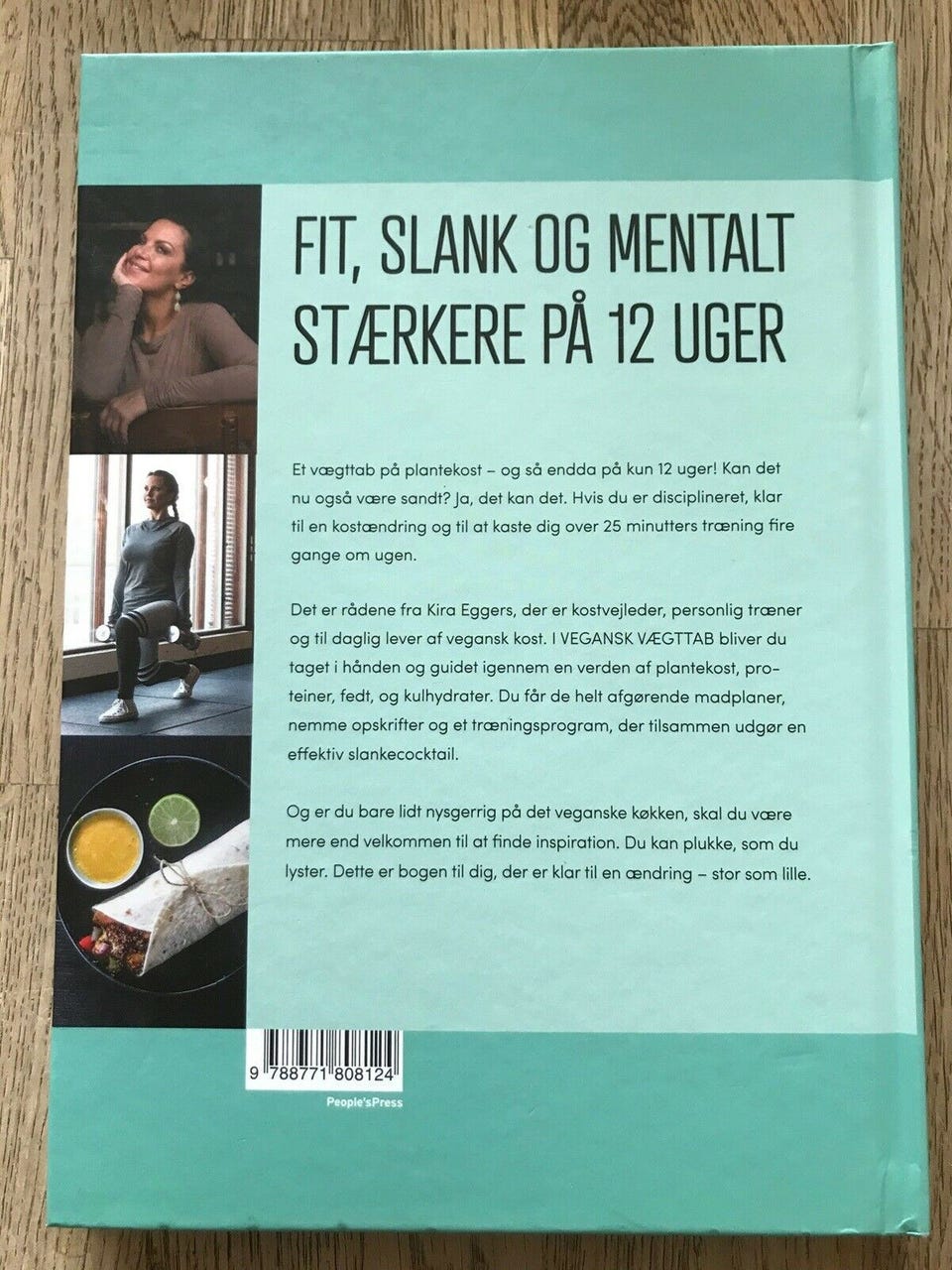 FIT, SLANK OG MENTALT STÆRKERE PÅ 12 UGER

Et vægttab på plantekost – og så endda på kun 12 uger! Kan det nu også være sandt? Ja, det kan det. Hvis du er disciplineret, klar til en kostændring og til at kaste dig over 25 minutters træning fire gange om ugen.

Det er rådene fra Kira Eggers, der er kostvejleder, personlig træner og til daglig lever af vegansk kost. I VEGANSK VÆGTTAB bliver du taget i hånden og guidet igennem en verden af plantekost, proteiner, fedt, og kulhydrater. Du får de helt afgørende madplaner, nemme opskrifter og et træningsprogram, der tilsammen udgør en effektiv slankecocktail.

Og er du bare lidt nysgerrig på det veganske køkken, skal du være mere end velkommen til at finde inspiration. Du kan plukke, som du lyster. Dette er bogen til dig, der er klar til en ændring – stor som lille.

9 788771 808124

People'sPress